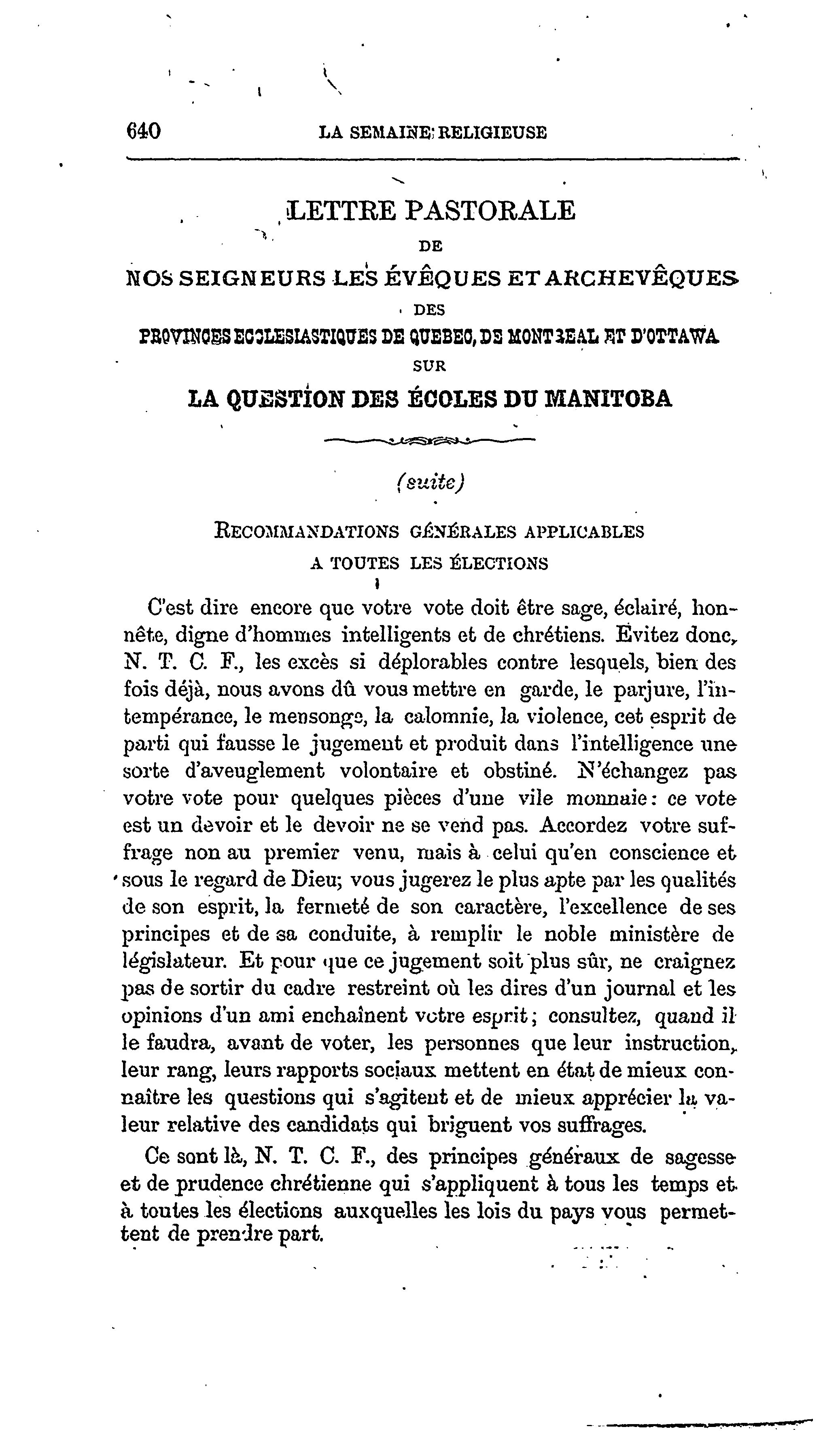 640 LA SEMAINE RELIGIEUSE

LETTRE PASTORALE
DE
NOS SEIGNEURS LES ÉVÊQUES ET ARCHEVÊQUES
DES
PROVINCES ECCLESIASTIQUES DE QUEBEC, DE MONTREAL ET D'OTTAWA
SUR
LA QUESTION DES ÉCOLES DU MANITOBA

(suite)

RECOMMANDATIONS GÉNÉRALES APPLICABLES A TOUTES LES ÉLECTIONS

C'est dire encore que votre vote doit être sage, éclairé, honnête, digne d'hommes intelligents et de chrétiens. Evitez donc, N. T. C. F., les excès si déplorables contre lesquels, bien des fois déjà, nous avons dû vous mettre en garde, le parjure, l'intempérance, le mensonge, la calomnie, la violence, cet esprit de parti qui fausse le jugement et produit dans l'intelligence une sorte d'aveuglement volontaire et obstiné. N'échangez pas votre vote pour quelques pièces d'une vile monnaie: ce vote est un devoir et le devoir ne se vend pas. Accordez votre suffrage non au premier venu, mais à celui qu'en conscience et sous le regard de Dieu; vous jugerez le plus apte par les qualités de son esprit, la fermeté de son caractère, l'excellence de ses principes et de sa conduite, à remplir le noble ministère de législateur. Et pour que ce jugement soit plus sûr, ne craignez pas de sortir du cadre restreint où les dires d'un journal et les opinions d'un ami enchaînent votre esprit; consultez, quand il le faudra, avant de voter, les personnes que leur instruction, leur rang, leurs rapports sociaux mettent en état de mieux connaître les questions qui s'agitent et de mieux apprécier la valeur relative des candidats qui briguent vos suffrages.

Ce sont là, N. T. C. F., des principes généraux de sagesse et de prudence chrétienne qui s'appliquent à tous les temps et à toutes les élections auxquelles les lois du pays vous permettent de prendre part.